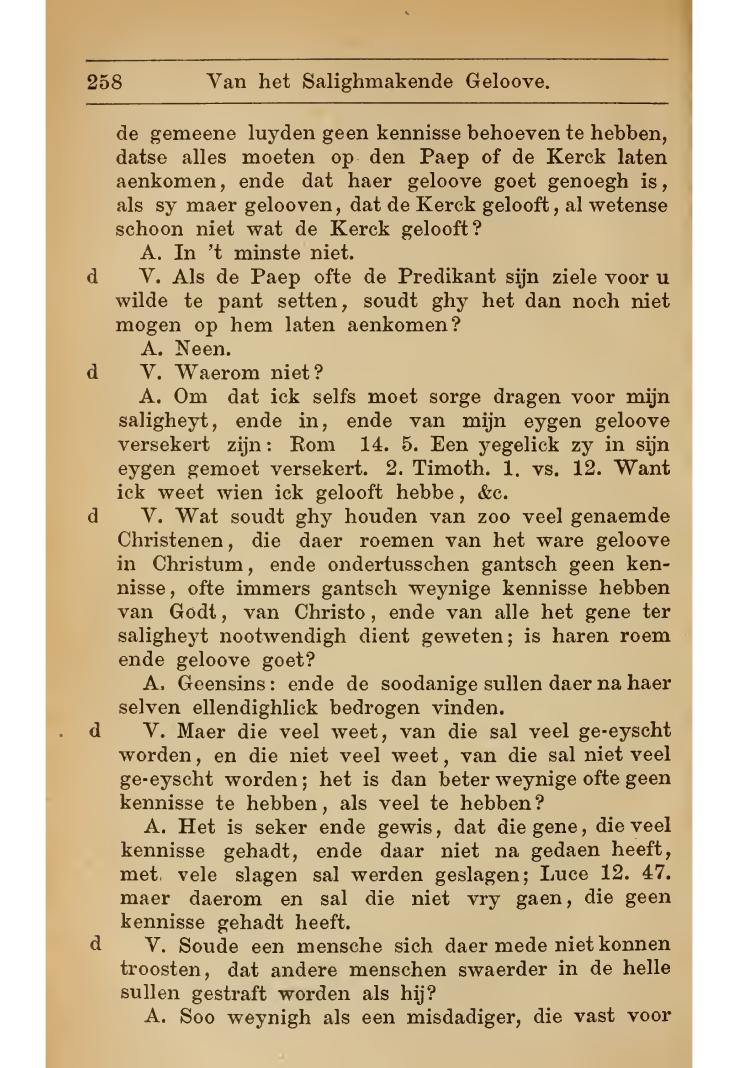 258 Van het Salighmakende Geloove.

de gemeene luyden geen kennisse behoeven te hebben, datse alles moeten op den Paep of de Kerck laten aenkomen, ende dat haer geloove goet genoegh is, als sy maer gelooven, dat de Kerck gelooft, al wetense schoon niet wat de Kerck gelooft?

A. In 't minste niet.

d V. Als de Paep ofte de Predikant sijn ziele voor u wilde te pant setten, soudt ghy het dan noch niet mogen op hem laten aenkomen?

A. Neen.

d V. Waerom niet?

A. Om dat ick selfs moet sorge dragen voor mijn saligheyt, ende in, ende van mijn eygen geloove versekert zijn: Rom 14. 5. Een yegelick zy in sijn eygen gemoet versekert. 2. Timoth. 1. vs. 12. Want ick weet wien ick gelooft hebbe, &c.

d V. Wat soudt ghy houden van zoo veel genaemde Christenen, die daer roemen van het ware geloove in Christum, ende ondertusschen gantsch geen kennisse, ofte immers gantsch weynige kennisse hebben van Godt, van Christo, ende van alle het gene ter saligheyt nootwendigh dient geweten; is haren roem ende geloove goet?

A. Geensins: ende de soodanige sullen daer na haer selven ellendighlick bedrogen vinden.

d V. Maer die veel weet, van die sal veel ge-eyscht worden, en die niet veel weet, van die sal niet veel ge-eyscht worden; het is dan beter weynige ofte geen kennisse te hebben, als veel te hebben?

A. Het is seker ende gewis, dat die gene, die veel kennisse gehadt, ende daar niet na gedaen heeft, met vele slagen sal werden geslagen; Luce 12. 47. maer daerom en sal die niet vry gaen, die geen kennisse gehadt heeft.

d V. Soude een mensche sich daer mede niet konnen troosten, dat andere menschen swaerder in de helle sullen gestraft worden als hij?

A. Soo weynigh als een misdadiger, die vast voor